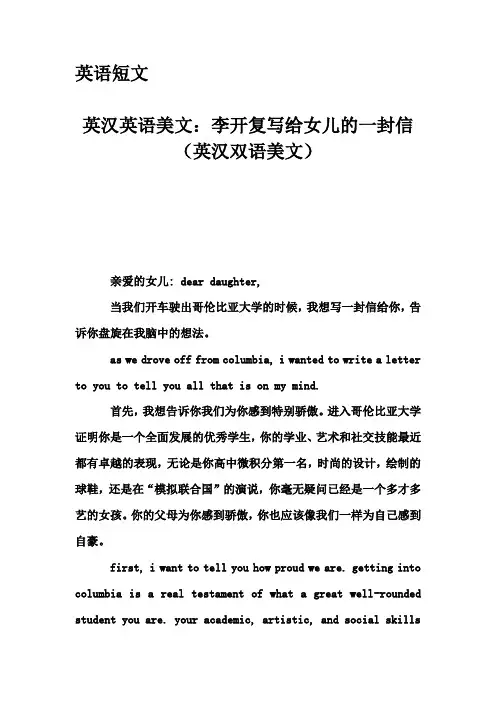 英语短文

英汉英语美文：李开复写给女儿的一封信（英汉双语美文）

亲爱的女儿：dear daughter,

当我们开车驶出哥伦比亚大学的时候，我想写一封信给你，告诉你盘旋在我脑中的想法。

as we drove off from columbia, i wanted to write a letter to you to tell you all that is on my mind.

首先，我想告诉你我们为你感到特别骄傲。进入哥伦比亚大学证明你是一个全面发展的优秀学生，你的学业、艺术和社交技能最近都有卓越的表现，无论是你高中微积分第一名，时尚的设计，绘制的球鞋，还是在“模拟联合国”的演说，你毫无疑问已经是一个多才多艺的女孩。你的父母为你感到骄傲，你也应该像我们一样为自己感到自豪。

first, i want to tell you how proud we are. getting into columbia is a real testament of what a great well-rounded student you are. your academic, artistic, and social skills